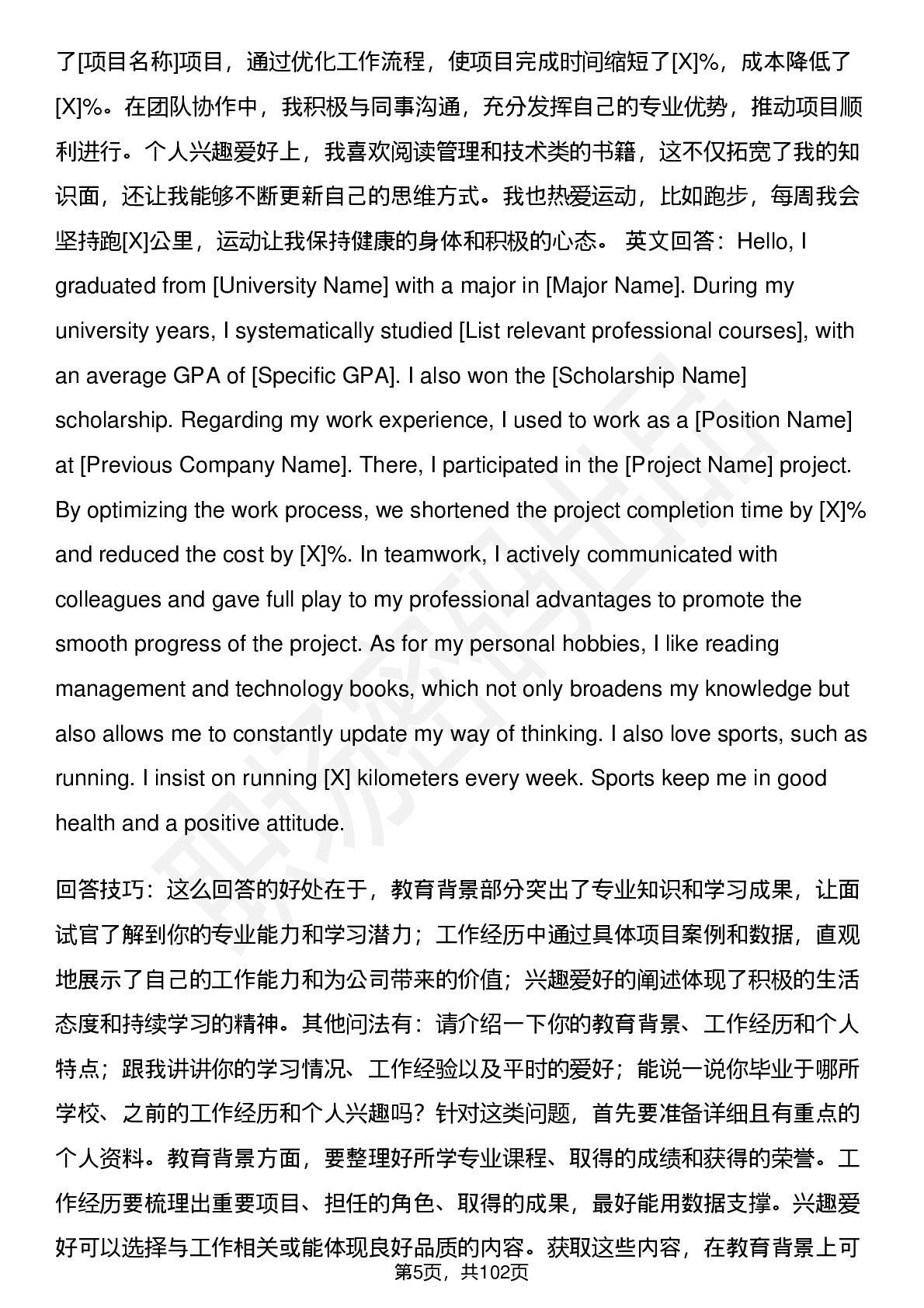 了[项目名称]项目，通过优化工作流程，使项目完成时间缩短了[X]%，成本降低了[X]%。在团队协作中，我积极与同事沟通，充分发挥自己的专业优势，推动项目顺利进行。个人兴趣爱好上，我喜欢阅读管理和技术类的书籍，这不仅拓宽了我的知识面，还让我能够不断更新自己的思维方式。我也热爱运动，比如跑步，每周我会坚持跑[X]公里，运动让我保持健康的身体和积极的心态。 英文回答：Hello, I graduated from [University Name] with a major in [Major Name]. During my university years, I systematically studied [List relevant professional courses], with an average GPA of [Specific GPA]. I also won the [Scholarship Name] scholarship. Regarding my work experience, I used to work as a [Position Name] at [Previous Company Name]. There, I participated in the [Project Name] project. By optimizing the work process, we shortened the project completion time by [X]% and reduced the cost by [X]%. In teamwork, I actively communicated with colleagues and gave full play to my professional advantages to promote the smooth progress of the project. As for my personal hobbies, I like reading management and technology books, which not only broadens my knowledge but also allows me to constantly update my way of thinking. I also love sports, such as running. I insist on running [X] kilometers every week. Sports keep me in good health and a positive attitude.

回答技巧：这么回答的好处在于，教育背景部分突出了专业知识和学习成果，让面试官了解到你的专业能力和学习潜力；工作经历中通过具体项目案例和数据，直观地展示了自己的工作能力和为公司带来的价值；兴趣爱好的阐述体现了积极的生活态度和持续学习的精神。其他问法有：请介绍一下你的教育背景、工作经历和个人特点；跟我讲讲你的学习情况、工作经验以及平时的爱好；能说一说你毕业于哪所学校、之前的工作经历和个人兴趣吗？针对这类问题，首先要准备详细且有重点的个人资料。教育背景方面，要整理好所学专业课程、取得的成绩和获得的荣誉。工作经历要梳理出重要项目、担任的角色、取得的成果，最好能用数据支撑。兴趣爱好可以选择与工作相关或能体现良好品质的内容。获取这些内容，在教育背景上可

第5页，共102页